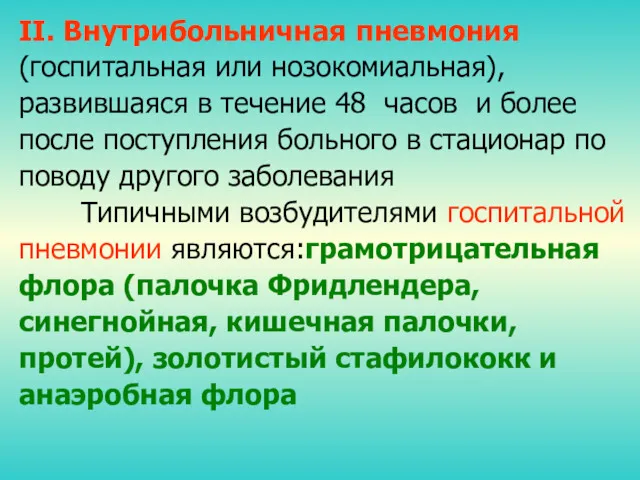 II. Внутрибольничная пневмония (госпитальная или нозокомиальная), развившаяся в течение 48 часов и более после поступления больного в стационар по поводу другого заболевания

Типичными возбудителями госпитальной пневмонии являются:грамотрицательная флора (палочка Фридлендера, синегнойная, кишечная палочки, протей), золотистый стафилококк и анаэробная флора